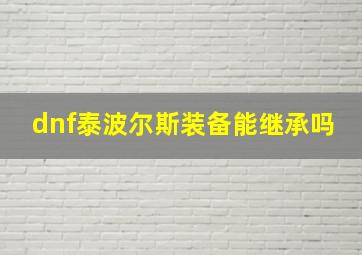 dnf泰波尔斯装备能继承吗